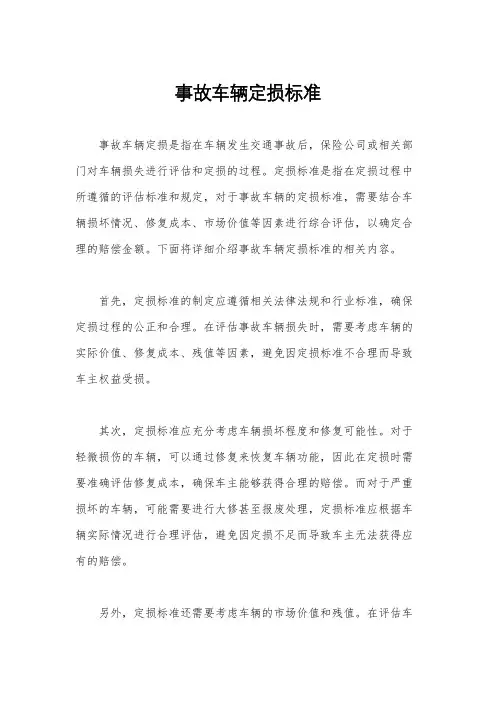 事故车辆定损标准

事故车辆定损是指在车辆发生交通事故后，保险公司或相关部门对车辆损失进行评估和定损的过程。定损标准是指在定损过程中所遵循的评估标准和规定，对于事故车辆的定损标准，需要结合车辆损坏情况、修复成本、市场价值等因素进行综合评估，以确定合理的赔偿金额。下面将详细介绍事故车辆定损标准的相关内容。

首先，定损标准的制定应遵循相关法律法规和行业标准，确保定损过程的公正和合理。在评估事故车辆损失时，需要考虑车辆的实际价值、修复成本、残值等因素，避免因定损标准不合理而导致车主权益受损。

其次，定损标准应充分考虑车辆损坏程度和修复可能性。对于轻微损伤的车辆，可以通过修复来恢复车辆功能，因此在定损时需要准确评估修复成本，确保车主能够获得合理的赔偿。而对于严重损坏的车辆，可能需要进行大修甚至报废处理，定损标准应根据车辆实际情况进行合理评估，避免因定损不足而导致车主无法获得应有的赔偿。

另外，定损标准还需要考虑车辆的市场价值和残值。在评估车